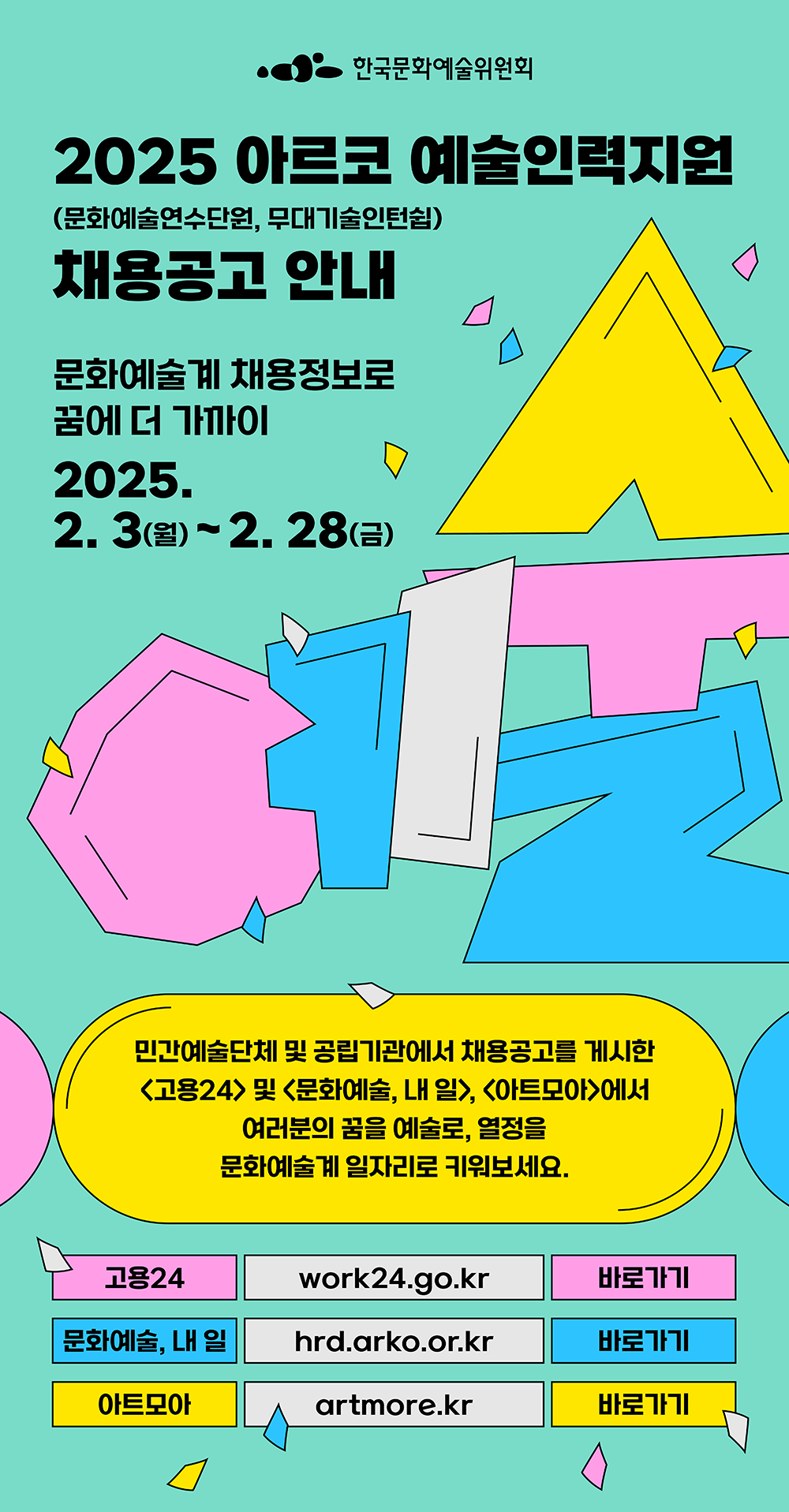 한국문화예술위원회

2025 아르코 예술인력지원

(문화예술연수단원, 무대기술인턴쉽)

채용공고 안내

문화예술계 채용정보로
꿈에 더 가까이

2025.
2. 3(월) ~ 2. 28(금)

민간예술단체 및 공립기관에서 채용공고를 게시한 <고용24> 및 <문화예술, 내 일>, <아트모아>에서 여러분의 꿈을 예술로, 열정을 문화예술계 일자리로 키워보세요.

| 고용24 | work24.go.kr | 바로가기 |
|---|---|---|
| 문화예술, 내 일 | hrd.arko.or.kr | 바로가기 |
| 아트모아 | artmore.kr | 바로가기 |